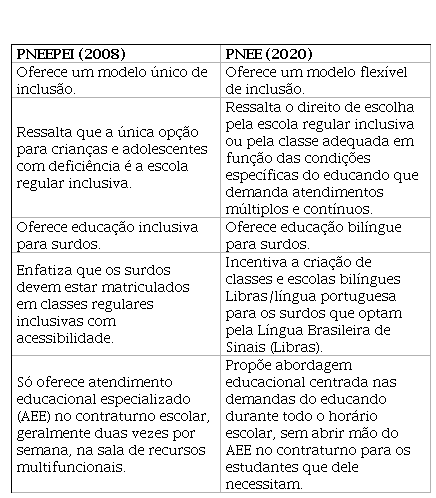 | PNEEPEI (2008) | PNEE (2020) |
|---|---|
| Oferece um modelo único de inclusão. | Oferece um modelo flexível de inclusão. |
| Ressalta que a única opção para crianças e adolescentes com deficiência é a escola regular inclusiva. | Ressalta o direito de escolha pela escola regular inclusiva ou pela classe adequada em função das condições específicas do educando que demanda atendimentos múltiplos e contínuos. |
| Oferece educação inclusiva para surdos. | Oferece educação bilíngue para surdos. |
| Enfatiza que os surdos devem estar matriculados em classes regulares inclusivas com acessibilidade. | Incentiva a criação de classes e escolas bilíngues Libras/língua portuguesa para os surdos que optam pela Língua Brasileira de Sinais (Libras). |
| Só oferece atendimento educacional especializado (AEE) no contraturno escolar, geralmente duas vezes por semana, na sala de recursos multifuncionais. | Propõe abordagem educacional centrada nas demandas do educando durante todo o horário escolar, sem abrir mão do AEE no contraturno para os estudantes que dele necessitam. |